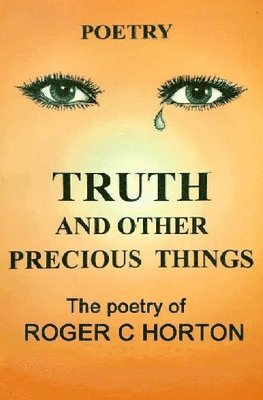 POETRY

TRUTH
AND OTHER
PRECIOUS THINGS

The poetry of
ROGER C HORTON